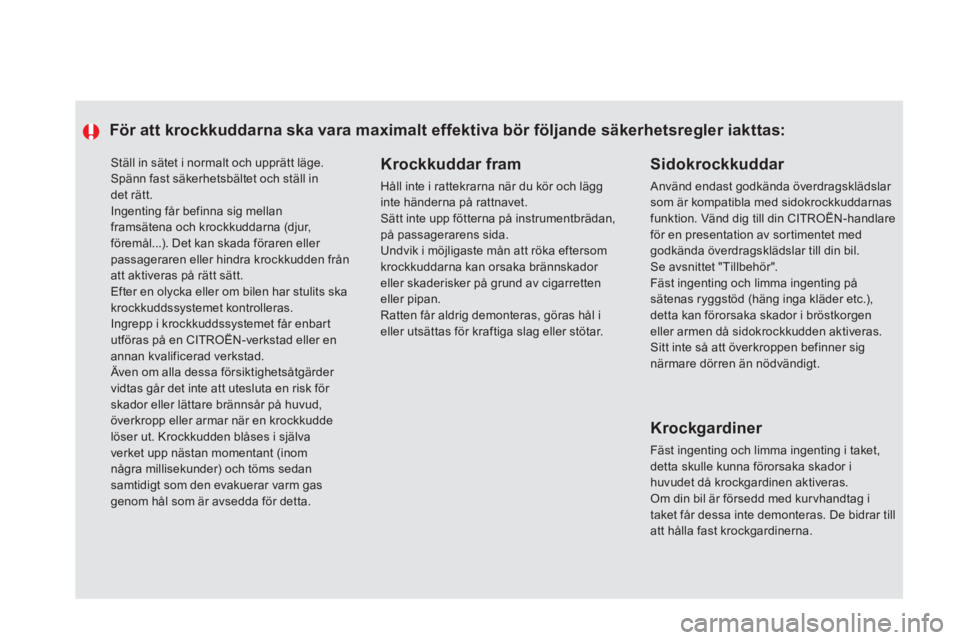 För att krockkuddarna ska vara maximalt effektiva bör följande säkerhetsregler iakttas:

Ställ in sätet i normalt och upprätt läge.
Spänn fast säkerhetsbältet och ställ in det rätt.
Ingenting får befinna sig mellan framsätena och krockkuddarna (djur, föremål...). Det kan skada föraren eller passageraren eller hindra krockkudden från att aktiveras på rätt sätt.
Efter en olycka eller om bilen har stulits ska krockkuddssystemet kontrolleras.
Ingrepp i krockkuddssystemet får enbart utföras på en CITROËN-verkstad eller en annan kvalificerad verkstad.
Även om alla dessa försiktighetsåtgärder vidtas går det inte att utesluta en risk för skador eller lättare brännsår på huvud, överkropp eller armar när en krockkudde löser ut. Krockkudden blåses i själva verket upp nästan momentant (inom några millisekunder) och töms sedan samtidigt som den evakuerar varm gas genom hål som är avsedda för detta.

Krockkuddar fram

Håll inte i rattekrarna när du kör och lägg inte händerna på rattnavet.
Sätt inte upp fötterna på instrumentbrädan, på passagerarens sida.
Undvik i möjligaste mån att röka eftersom krockkuddarna kan orsaka brännskador eller skaderisker på grund av cigarretten eller pipan.
Ratten får aldrig demonteras, göras hål i eller utsättas för kraftiga slag eller stötar.

Sidokrockkuddar

Använd endast godkända överdragsklädslar som är kompatibla med sidokrockkuddarnas funktion. Vänd dig till din CITROËN-handlare för en presentation av sortimentet med godkända överdragsklädslar till din bil.
Se avsnittet "Tillbehör".
Fäst ingenting och limma ingenting på sätenas ryggstöd (häng inga kläder etc.), detta kan förorsaka skador i bröstkorgen eller armen då sidokrockkudden aktiveras.
Sitt inte så att överkroppen befinner sig närmare dörren än nödvändigt.

Krockgardiner

Fäst ingenting och limma ingenting i taket, detta skulle kunna förorsaka skador i huvudet då krockgardinen aktiveras.
Om din bil är försedd med kurvhandtag i taket får dessa inte demonteras. De bidrar till att hålla fast krockgardinerna.

carmanualsonline.info